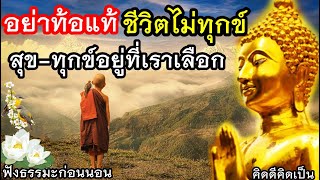 อย่าท้อแท้ ชีวิตไม่ทุกข์
สุข–ทุกข์อยู่ที่เราเลือก

ฟังธรรมะก่อนนอน
คิดดีคิดเป็น